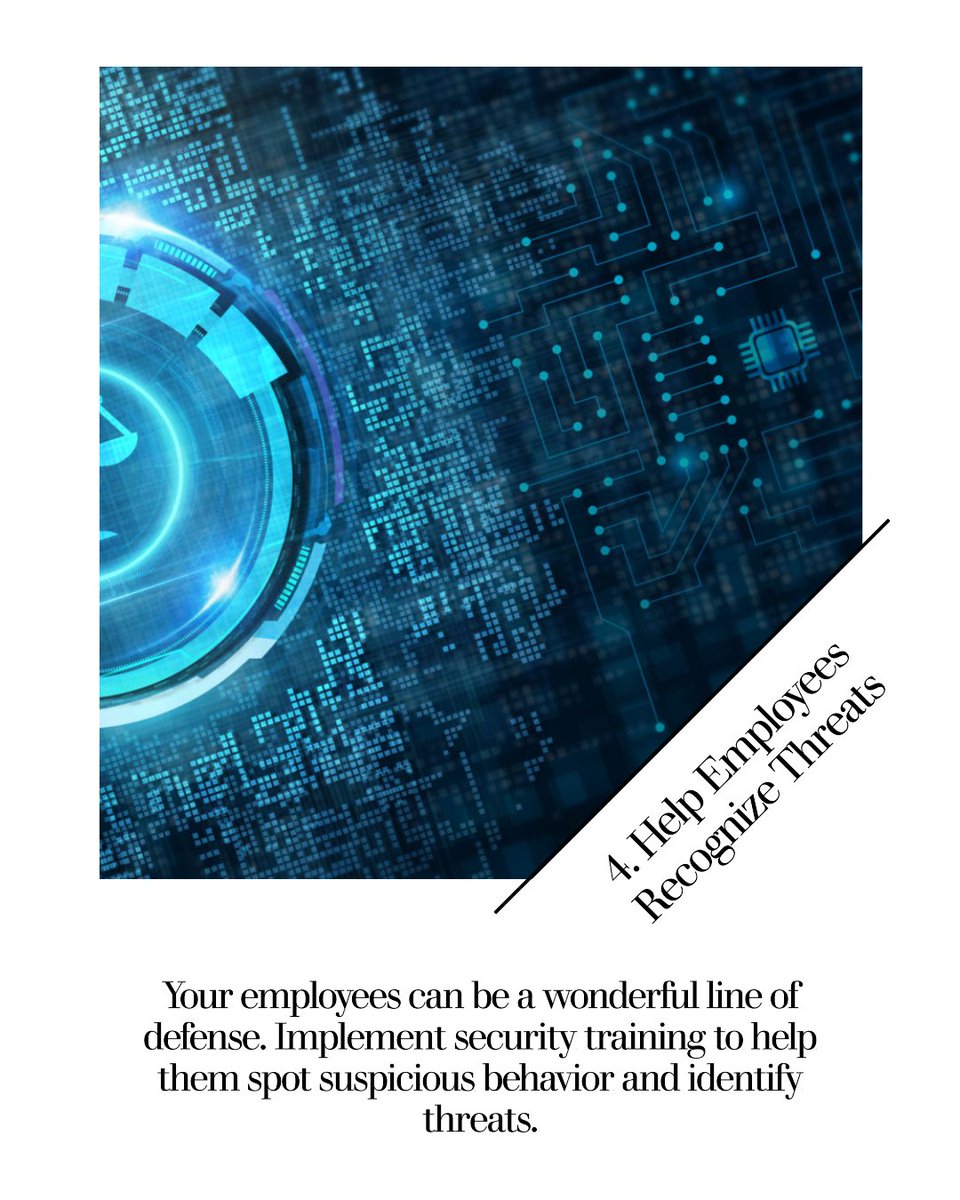 4. Help Employees
Recognize Threats

Your employees can be a wonderful line of defense. Implement security training to help them spot suspicious behavior and identify threats.